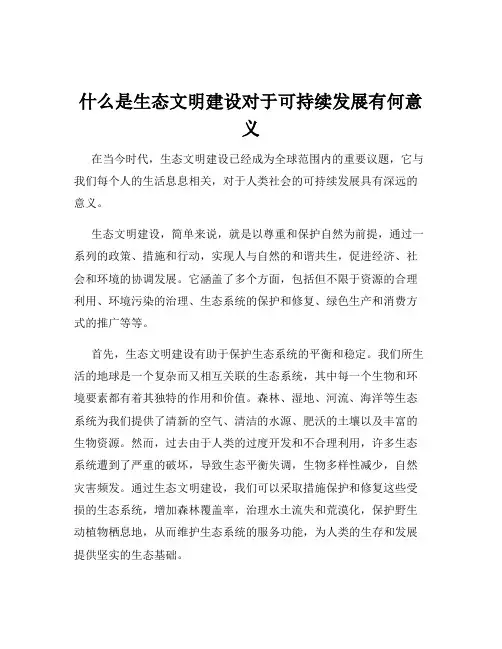 什么是生态文明建设对于可持续发展有何意义

在当今时代，生态文明建设已经成为全球范围内的重要议题，它与我们每个人的生活息息相关，对于人类社会的可持续发展具有深远的意义。

生态文明建设，简单来说，就是以尊重和保护自然为前提，通过一系列的政策、措施和行动，实现人与自然的和谐共生，促进经济、社会和环境的协调发展。它涵盖了多个方面，包括但不限于资源的合理利用、环境污染的治理、生态系统的保护和修复、绿色生产和消费方式的推广等等。

首先，生态文明建设有助于保护生态系统的平衡和稳定。我们所生活的地球是一个复杂而又相互关联的生态系统，其中每一个生物和环境要素都有着其独特的作用和价值。森林、湿地、河流、海洋等生态系统为我们提供了清新的空气、清洁的水源、肥沃的土壤以及丰富的生物资源。然而，过去由于人类的过度开发和不合理利用，许多生态系统遭到了严重的破坏，导致生态平衡失调，生物多样性减少，自然灾害频发。通过生态文明建设，我们可以采取措施保护和修复这些受损的生态系统，增加森林覆盖率，治理水土流失和荒漠化，保护野生动植物栖息地，从而维护生态系统的服务功能，为人类的生存和发展提供坚实的生态基础。